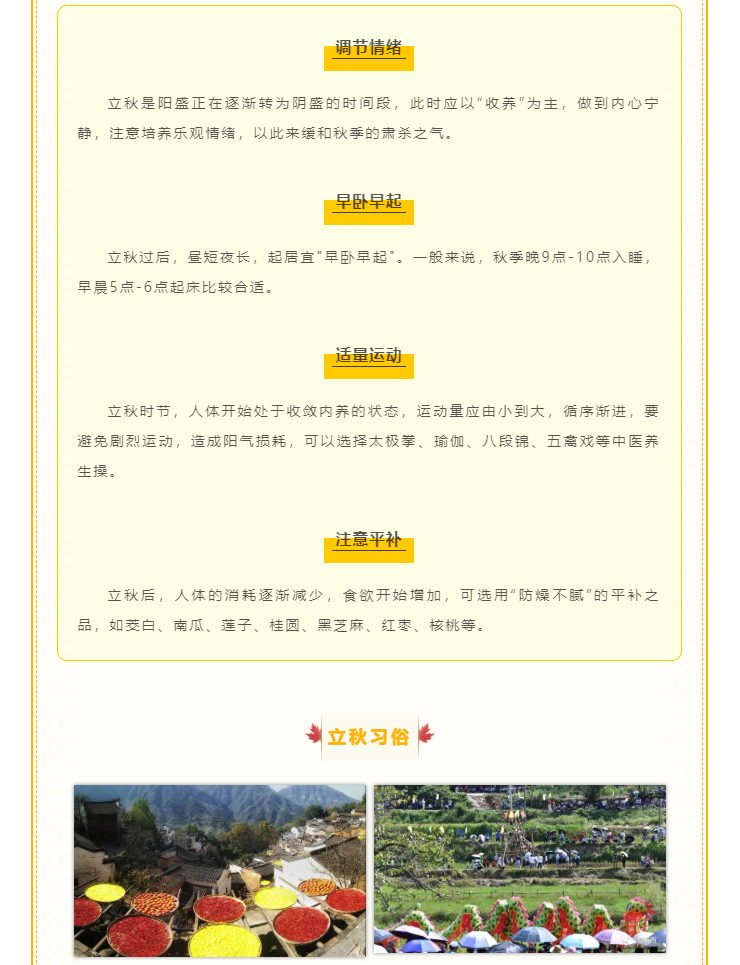 调节情绪

立秋是阳盛正在逐渐转为阴盛的时间段，此时应以“收养”为主，做到内心宁静，注意培养乐观情绪，以此来缓和秋季的肃杀之气。

早卧早起

立秋过后，昼短夜长，起居宜"早卧早起"。一般来说，秋季晚9点-10点入睡，早晨5点-6点起床比较合适。

适量运动

立秋时节，人体开始处于收敛内养的状态，运动量应由小到大，循序渐进，要避免剧烈运动，造成阳气损耗，可以选择太极拳、瑜伽、八段锦、五禽戏等中医养生操。

注意平补

立秋后，人体的消耗逐渐减少，食欲开始增加，可选用“防燥不腻”的平补之品，如茭白、南瓜、莲子、桂圆、黑芝麻、红枣、核桃等。

立秋习俗